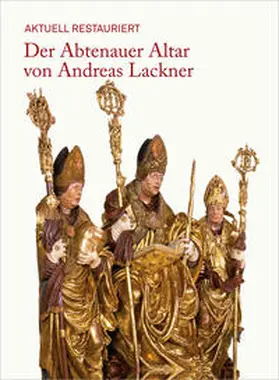 AKTUELL RESTAURIERT

Der Abtenauer Altar von Andreas Lackner